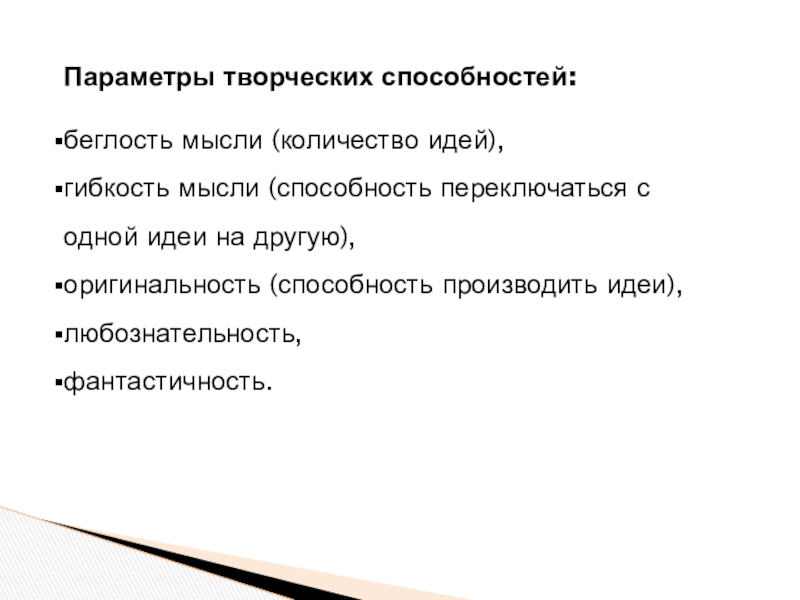 Параметры творческих способностей:

• беглость мысли (количество идей),

• гибкость мысли (способность переключаться с одной идеи на другую),

• оригинальность (способность производить идеи),

• любознательность,

• фантастичность.